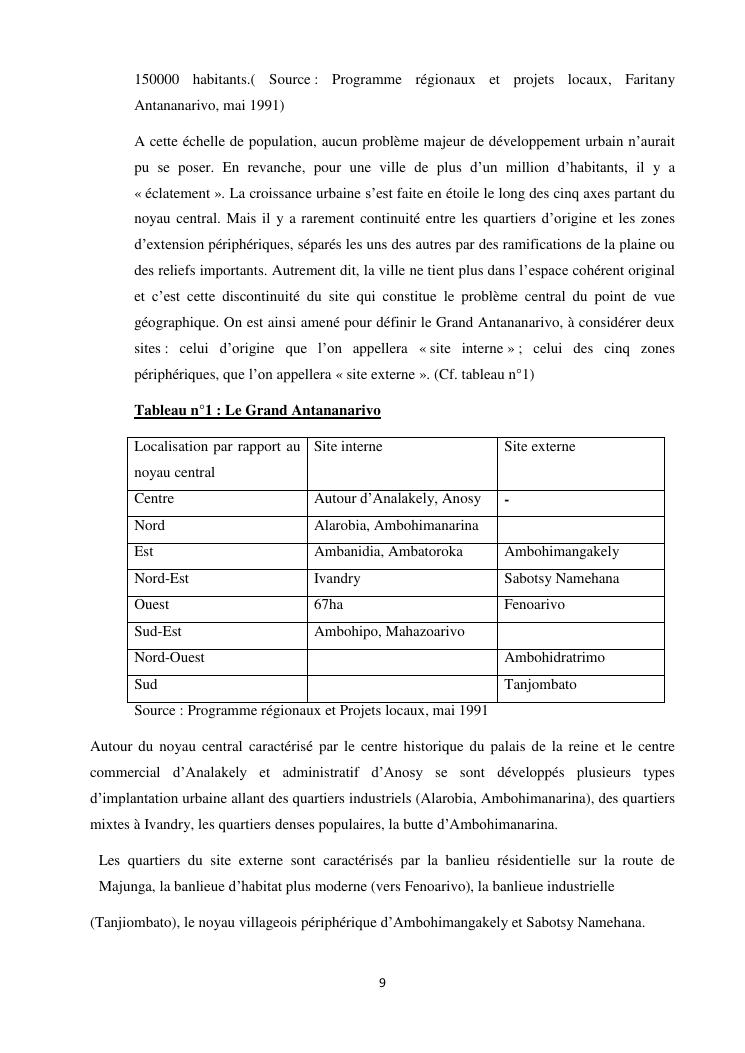 150000 habitants.( Source : Programme régionaux et projets locaux, Faritany Antananarivo, mai 1991)

A cette échelle de population, aucun problème majeur de développement urbain n'aurait pu se poser. En revanche, pour une ville de plus d'un million d'habitants, il y a « éclatement ». La croissance urbaine s'est faite en étoile le long des cinq axes partant du noyau central. Mais il y a rarement continuité entre les quartiers d'origine et les zones d'extension périphériques, séparés les uns des autres par des ramifications de la plaine ou des reliefs importants. Autrement dit, la ville ne tient plus dans l'espace cohérent original et c'est cette discontinuité du site qui constitue le problème central du point de vue géographique. On est ainsi amené pour définir le Grand Antananarivo, à considérer deux sites : celui d'origine que l'on appellera « site interne » ; celui des cinq zones périphériques, que l'on appellera « site externe ». (Cf. tableau n°1)

Tableau n°1 : Le Grand Antananarivo

| Localisation par rapport au noyau central | Site interne | Site externe |
|---|---|---|
| Centre | Autour d'Analakely, Anosy | - |
| Nord | Alarobia, Ambohimanarina | |
| Est | Ambanidia, Ambatoroka | Ambohimangakely |
| Nord-Est | Ivandry | Sabotsy Namehana |
| Ouest | 67ha | Fenoarivo |
| Sud-Est | Ambohipo, Mahazoarivo | |
| Nord-Ouest | | Ambohidratrimo |
| Sud | | Tanjombato |

Source : Programme régionaux et Projets locaux, mai 1991

Autour du noyau central caractérisé par le centre historique du palais de la reine et le centre commercial d'Analakely et administratif d'Anosy se sont développés plusieurs types d'implantation urbaine allant des quartiers industriels (Alarobia, Ambohimanarina), des quartiers mixtes à Ivandry, les quartiers denses populaires, la butte d'Ambohimanarina.

Les quartiers du site externe sont caractérisés par la banlieu résidentielle sur la route de Majunga, la banlieue d'habitat plus moderne (vers Fenoarivo), la banlieue industrielle

(Tanjiombato), le noyau villageois périphérique d'Ambohimangakely et Sabotsy Namehana.

9